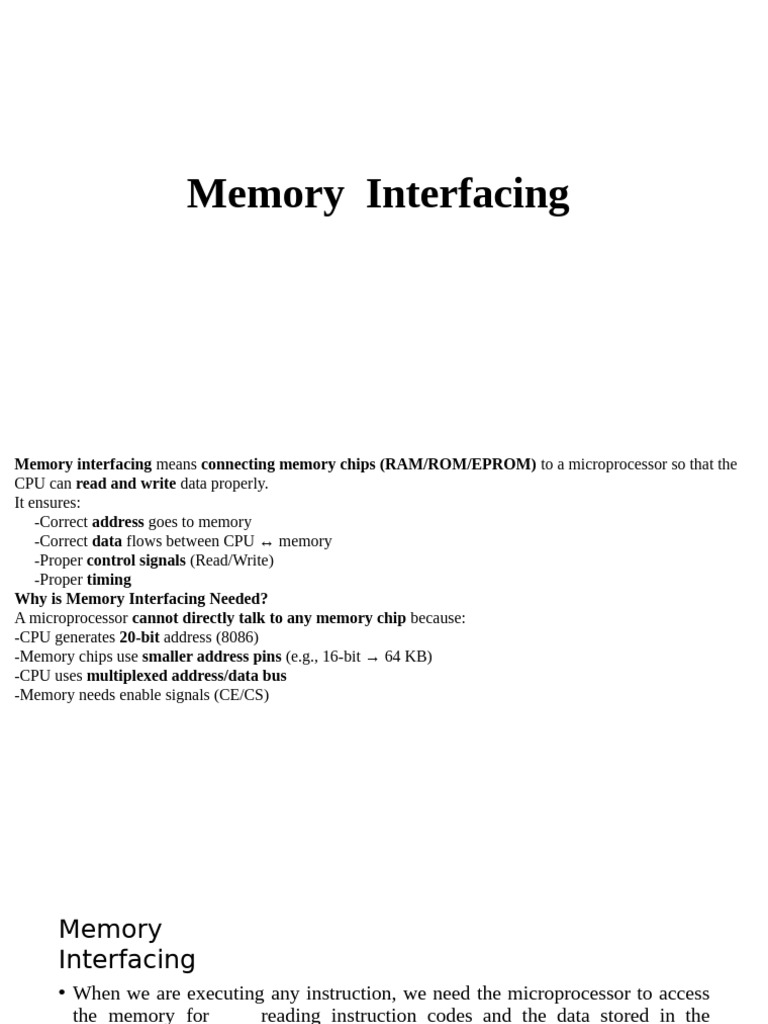 Memory Interfacing

Memory interfacing means connecting memory chips (RAM/ROM/EPROM) to a microprocessor so that the CPU can read and write data properly.
It ensures:
-Correct address goes to memory
-Correct data flows between CPU ↔ memory
-Proper control signals (Read/Write)
-Proper timing
Why is Memory Interfacing Needed?
A microprocessor cannot directly talk to any memory chip because:
-CPU generates 20-bit address (8086)
-Memory chips use smaller address pins (e.g., 16-bit → 64 KB)
-CPU uses multiplexed address/data bus
-Memory needs enable signals (CE/CS)

Memory Interfacing

• When we are executing any instruction, we need the microprocessor to access the memory for reading instruction codes and the data stored in the